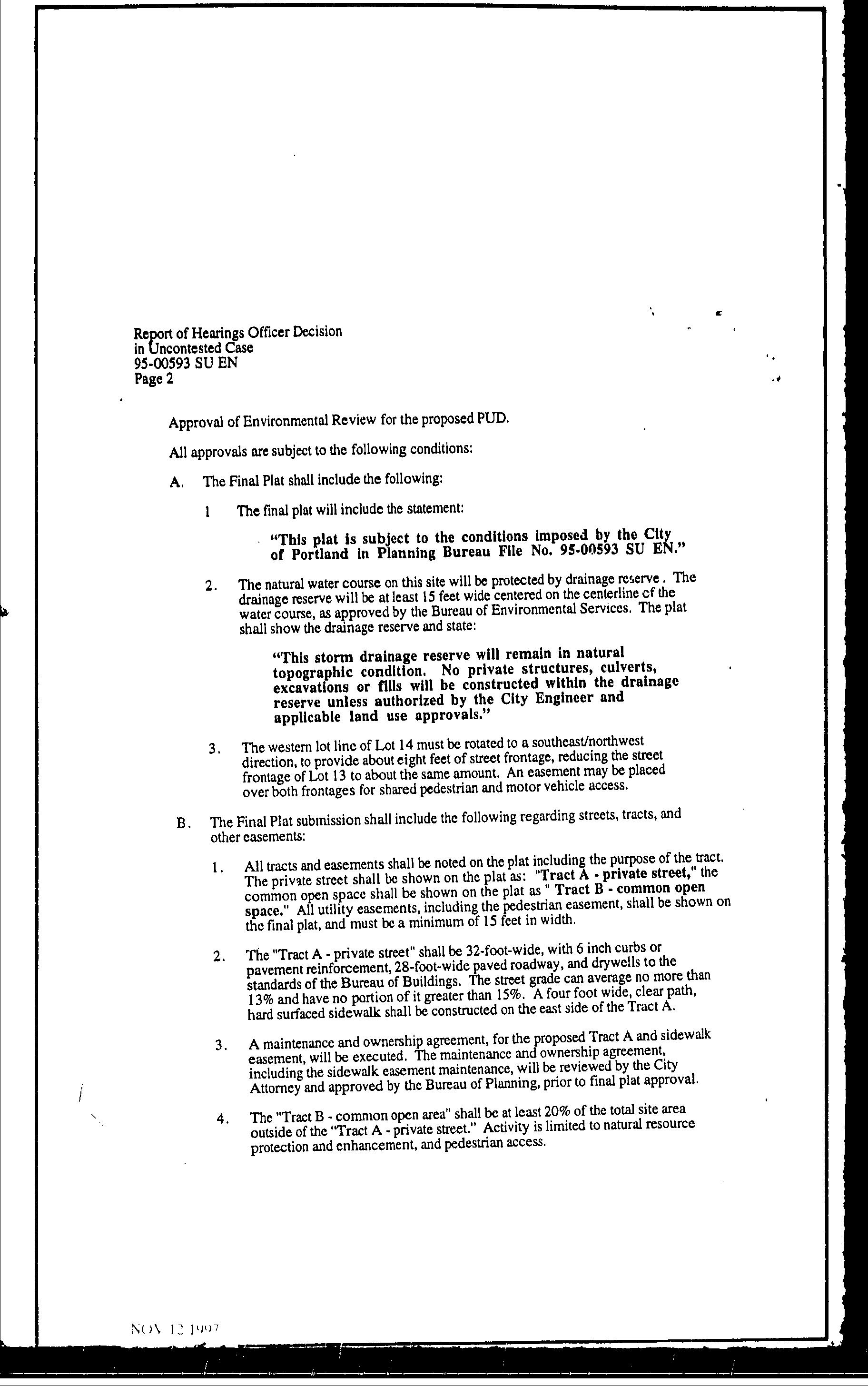 Report of Hearings Officer Decision
in Uncontested Case
95-00593 SU EN
Page 2

Approval of Environmental Review for the proposed PUD.

All approvals are subject to the following conditions:

A. The Final Plat shall include the following:

1 The final plat will include the statement:

"This plat is subject to the conditions imposed by the City of Portland in Planning Bureau File No. 95-00593 SU EN."

2. The natural water course on this site will be protected by drainage reserve. The drainage reserve will be at least 15 feet wide centered on the centerline of the water course, as approved by the Bureau of Environmental Services. The plat shall show the drainage reserve and state:

"This storm drainage reserve will remain in natural topographic condition. No private structures, culverts, excavations or fills will be constructed within the drainage reserve unless authorized by the City Engineer and applicable land use approvals."

3. The western lot line of Lot 14 must be rotated to a southeast/northwest direction, to provide about eight feet of street frontage, reducing the street frontage of Lot 13 to about the same amount. An easement may be placed over both frontages for shared pedestrian and motor vehicle access.

B. The Final Plat submission shall include the following regarding streets, tracts, and other easements:

1. All tracts and easements shall be noted on the plat including the purpose of the tract. The private street shall be shown on the plat as: "Tract A - private street," the common open space shall be shown on the plat as " Tract B - common open space." All utility easements, including the pedestrian easement, shall be shown on the final plat, and must be a minimum of 15 feet in width.

2. The "Tract A - private street" shall be 32-foot-wide, with 6 inch curbs or pavement reinforcement, 28-foot-wide paved roadway, and drywells to the standards of the Bureau of Buildings. The street grade can average no more than 13% and have no portion of it greater than 15%. A four foot wide, clear path, hard surfaced sidewalk shall be constructed on the east side of the Tract A.

3. A maintenance and ownership agreement, for the proposed Tract A and sidewalk easement, will be executed. The maintenance and ownership agreement, including the sidewalk easement maintenance, will be reviewed by the City Attorney and approved by the Bureau of Planning, prior to final plat approval.

4. The "Tract B - common open area" shall be at least 20% of the total site area outside of the "Tract A - private street." Activity is limited to natural resource protection and enhancement, and pedestrian access.

NOV 12 1997